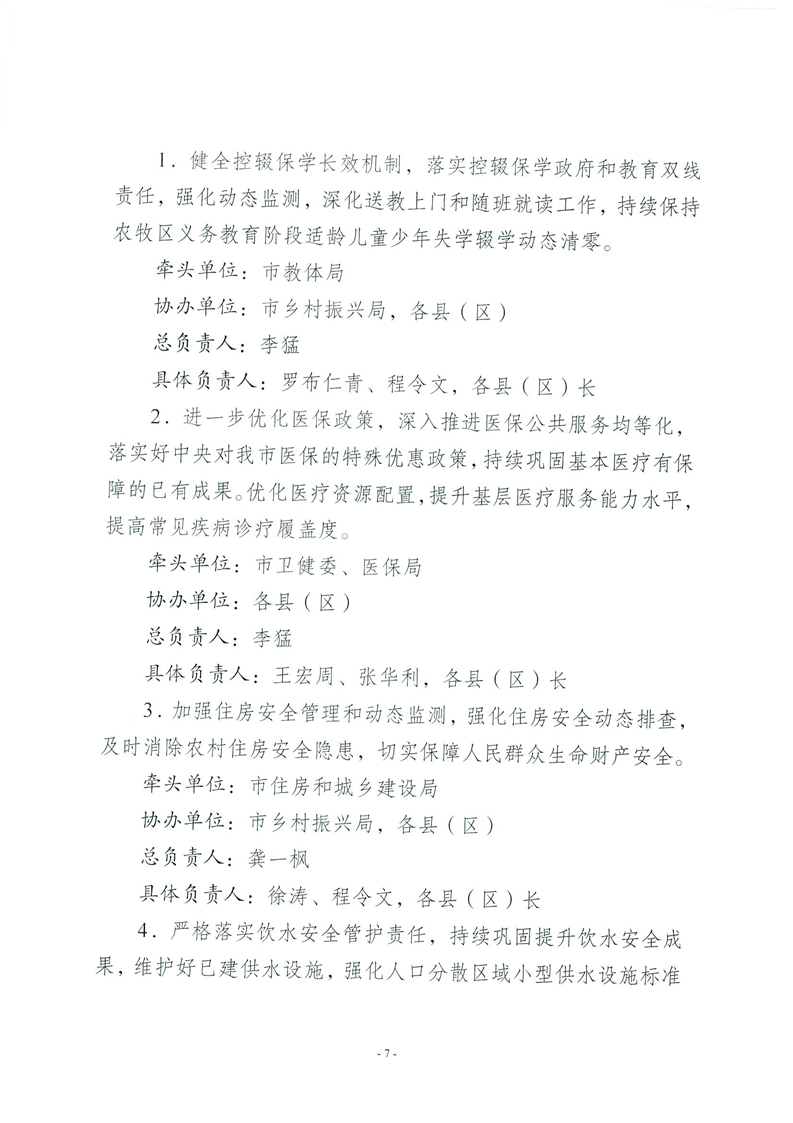 1．健全控辍保学长效机制，落实控辍保学政府和教育双线责任，强化动态监测，深化送教上门和随班就读工作，持续保持农牧区义务教育阶段适龄儿童少年失学辍学动态清零。

牵头单位：市教体局

协办单位：市乡村振兴局，各县（区）

总负责人：李猛

具体负责人：罗布仁青、程令文，各县（区）长

2．进一步优化医保政策，深入推进医保公共服务均等化，落实好中央对我市医保的特殊优惠政策，持续巩固基本医疗有保障的已有成果。优化医疗资源配置，提升基层医疗服务能力水平，提高常见疾病诊疗履盖度。

牵头单位：市卫健委、医保局

协办单位：各县（区）

总负责人：李猛

具体负责人：王宏周、张华利，各县（区）长

3．加强住房安全管理和动态监测，强化住房安全动态排查，及时消除农村住房安全隐患，切实保障人民群众生命财产安全。

牵头单位：市住房和城乡建设局

协办单位：市乡村振兴局，各县（区）

总负责人：龚一枫

具体负责人：徐涛、程令文，各县（区）长

4．严格落实饮水安全管护责任，持续巩固提升饮水安全成果，维护好已建供水设施，强化人口分散区域小型供水设施标准

- 7 -